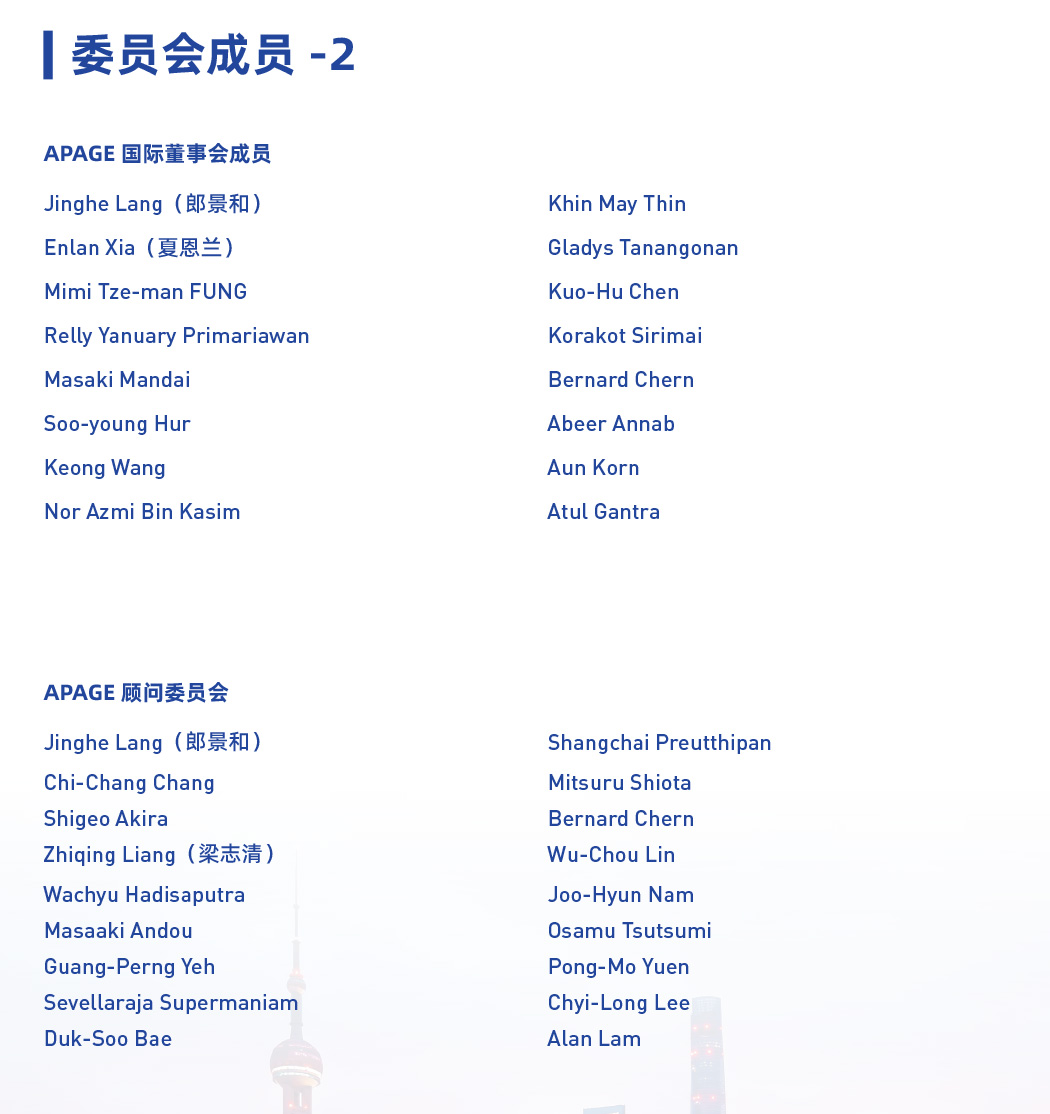 委员会成员 -2

APAGE 国际董事会成员

Jinghe Lang（郎景和）
Enlan Xia（夏恩兰）
Mimi Tze-man FUNG
Relly Yanuary Primariawan
Masaki Mandai
Soo-young Hur
Keong Wang
Nor Azmi Bin Kasim

Khin May Thin
Gladys Tanangonan
Kuo-Hu Chen
Korakot Sirimai
Bernard Chern
Abeer Annab
Aun Korn
Atul Gantra

APAGE 顾问委员会

Jinghe Lang（郎景和）
Chi-Chang Chang
Shigeo Akira
Zhiqing Liang（梁志清）
Wachyu Hadisaputra
Masaaki Andou
Guang-Perng Yeh
Sevellaraja Supermaniam
Duk-Soo Bae

Shangchai Preutthipan
Mitsuru Shiota
Bernard Chern
Wu-Chou Lin
Joo-Hyun Nam
Osamu Tsutsumi
Pong-Mo Yuen
Chyi-Long Lee
Alan Lam